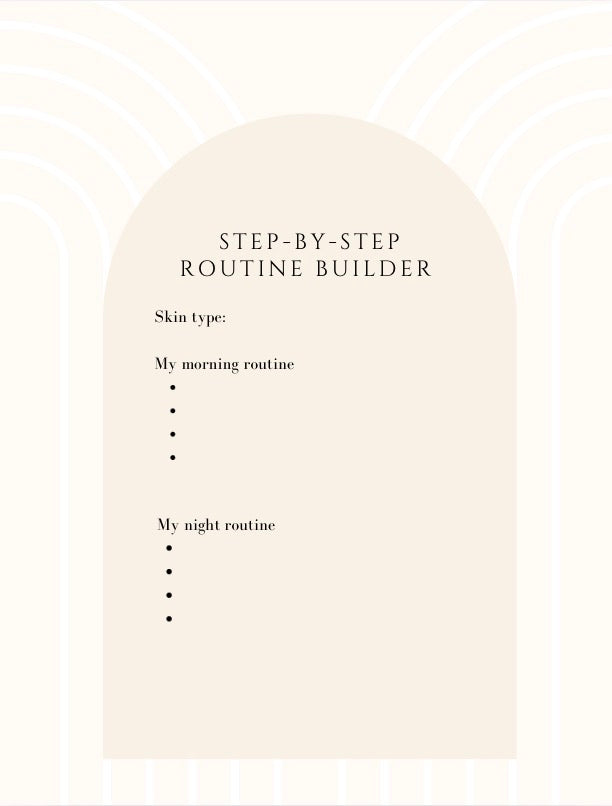 STEP-BY-STEP
ROUTINE BUILDER

Skin type:

My morning routine
•
•
•
•

My night routine
•
•
•
•